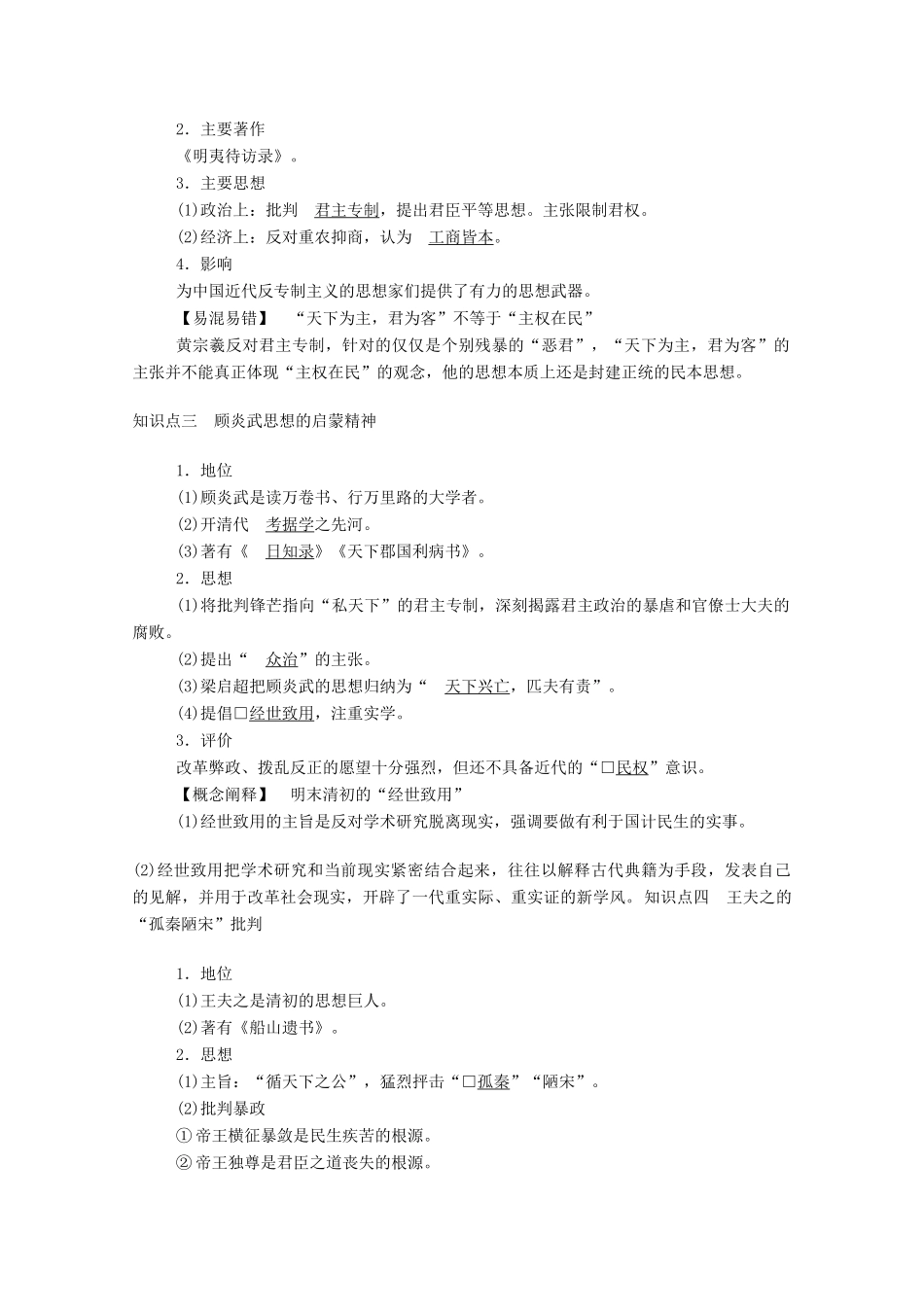 2．主要著作

《明夷待访录》。

3．主要思想

(1)政治上：批判　君主专制，提出君臣平等思想。主张限制君权。

(2)经济上：反对重农抑商，认为　工商皆本。

4．影响

为中国近代反专制主义的思想家们提供了有力的思想武器。

【易混易错】　“天下为主，君为客”不等于“主权在民”

黄宗羲反对君主专制，针对的仅仅是个别残暴的“恶君”，“天下为主，君为客”的主张并不能真正体现“主权在民”的观念，他的思想本质上还是封建正统的民本思想。

知识点三　顾炎武思想的启蒙精神

1．地位

(1)顾炎武是读万卷书、行万里路的大学者。

(2)开清代　考据学之先河。

(3)著有《　日知录》《天下郡国利病书》。

2．思想

(1)将批判锋芒指向“私天下”的君主专制，深刻揭露君主政治的暴虐和官僚士大夫的腐败。

(2)提出“　众治”的主张。

(3)梁启超把顾炎武的思想归纳为“　天下兴亡，匹夫有责”。

(4)提倡□经世致用，注重实学。

3．评价

改革弊政、拨乱反正的愿望十分强烈，但还不具备近代的“□民权”意识。

【概念阐释】　明末清初的“经世致用”

(1)经世致用的主旨是反对学术研究脱离现实，强调要做有利于国计民生的实事。

(2)经世致用把学术研究和当前现实紧密结合起来，往往以解释古代典籍为手段，发表自己的见解，并用于改革社会现实，开辟了一代重实际、重实证的新学风。知识点四　王夫之的“孤秦陋宋”批判

1．地位

(1)王夫之是清初的思想巨人。

(2)著有《船山遗书》。

2．思想

(1)主旨：“循天下之公”，猛烈抨击“□孤秦”“陋宋”。

(2)批判暴政

①帝王横征暴敛是民生疾苦的根源。

②帝王独尊是君臣之道丧失的根源。